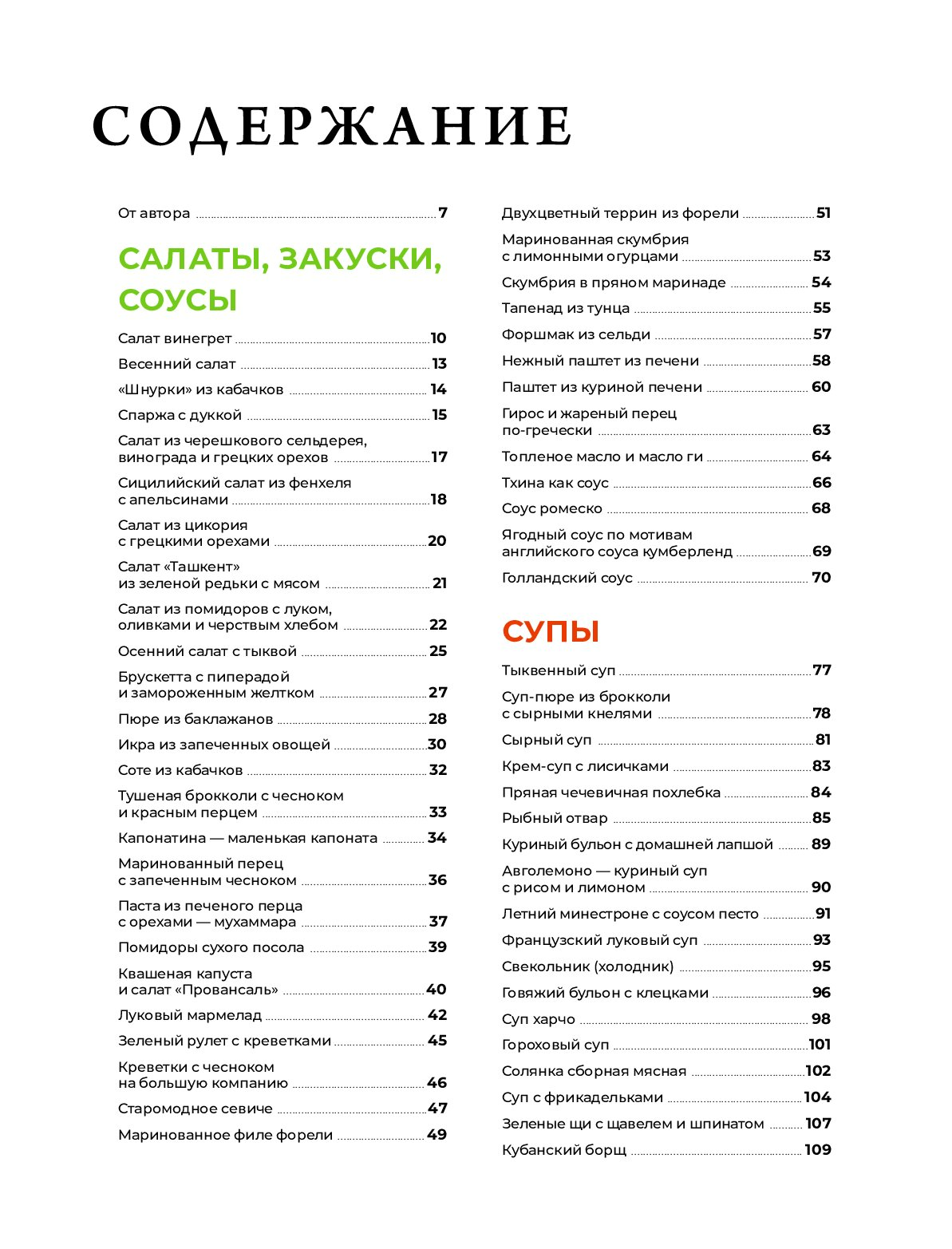 СОДЕРЖАНИЕ

От автора 7

САЛАТЫ, ЗАКУСКИ, СОУСЫ

Салат винегрет 10
Весенний салат 13
«Шнурки» из кабачков 14
Спаржа с дуккой 15
Салат из черешкового сельдерея, винограда и грецких орехов 17
Сицилийский салат из фенхеля с апельсинами 18
Салат из цикория с грецкими орехами 20
Салат «Ташкент» из зеленой редьки с мясом 21
Салат из помидоров с луком, оливками и черствым хлебом 22
Осенний салат с тыквой 25
Брускетта с пиперадой и замороженным желтком 27
Пюре из баклажанов 28
Икра из запеченных овощей 30
Соте из кабачков 32
Тушеная брокколи с чесноком и красным перцем 33
Капонатина — маленькая капоната 34
Маринованный перец с запеченным чесноком 36
Паста из печеного перца с орехами — мухаммара 37
Помидоры сухого посола 39
Квашеная капуста и салат «Провансаль» 40
Луковый мармелад 42
Зеленый рулет с креветками 45
Креветки с чесноком на большую компанию 46
Старомодное севиче 47
Маринованное филе форели 49
Двухцветный террин из форели 51
Маринованная скумбрия с лимонными огурцами 53
Скумбрия в пряном маринаде 54
Тапенад из тунца 55
Форшмак из сельди 57
Нежный паштет из печени 58
Паштет из куриной печени 60
Гирос и жареный перец по-гречески 63
Топленое масло и масло ги 64
Тхина как соус 66
Соус ромеско 68
Ягодный соус по мотивам английского соуса кумберленд 69
Голландский соус 70

СУПЫ

Тыквенный суп 77
Суп-пюре из брокколи с сырными кнелями 78
Сырный суп 81
Крем-суп с лисичками 83
Пряная чечевичная похлебка 84
Рыбный отвар 85
Куриный бульон с домашней лапшой 89
Авголемоно — куриный суп с рисом и лимоном 90
Летний минестроне с соусом песто 91
Французский луковый суп 93
Свекольник (холодник) 95
Говяжий бульон с клецками 96
Суп харчо 98
Гороховый суп 101
Солянка сборная мясная 102
Суп с фрикадельками 104
Зеленые щи с щавелем и шпинатом 107
Кубанский борщ 109